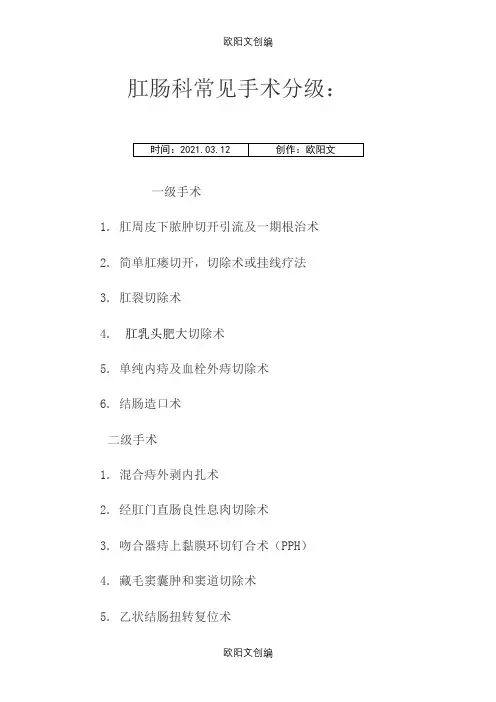 欧阳文创编

肛肠科常见手术分级：

| 时间：2021.03.12 | 创作：欧阳文 |
|---|---|

一级手术

1. 肛周皮下脓肿切开引流及一期根治术

2. 简单肛瘘切开，切除术或挂线疗法

3. 肛裂切除术

4. 肛乳头肥大切除术

5. 单纯内痔及血栓外痔切除术

6. 结肠造口术

二级手术

1. 混合痔外剥内扎术

2. 经肛门直肠良性息肉切除术

3. 吻合器痔上黏膜环切钉合术（PPH）

4. 藏毛窦囊肿和窦道切除术

5. 乙状结肠扭转复位术

欧阳文创编